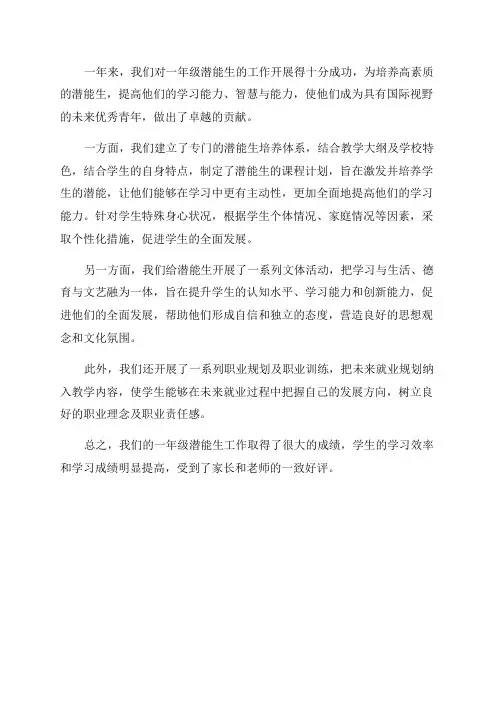 一年来，我们对一年级潜能生的工作开展得十分成功，为培养高素质的潜能生，提高他们的学习能力、智慧与能力，使他们成为具有国际视野的未来优秀青年，做出了卓越的贡献。

一方面，我们建立了专门的潜能生培养体系，结合教学大纲及学校特色，结合学生的自身特点，制定了潜能生的课程计划，旨在激发并培养学生的潜能，让他们能够在学习中更有主动性，更加全面地提高他们的学习能力。针对学生特殊身心状况，根据学生个体情况、家庭情况等因素，采取个性化措施，促进学生的全面发展。

另一方面，我们给潜能生开展了一系列文体活动，把学习与生活、德育与文艺融为一体，旨在提升学生的认知水平、学习能力和创新能力，促进他们的全面发展，帮助他们形成自信和独立的态度，营造良好的思想观念和文化氛围。

此外，我们还开展了一系列职业规划及职业训练，把未来就业规划纳入教学内容，使学生能够在未来就业过程中把握自己的发展方向，树立良好的职业理念及职业责任感。

总之，我们的一年级潜能生工作取得了很大的成绩，学生的学习效率和学习成绩明显提高，受到了家长和老师的一致好评。